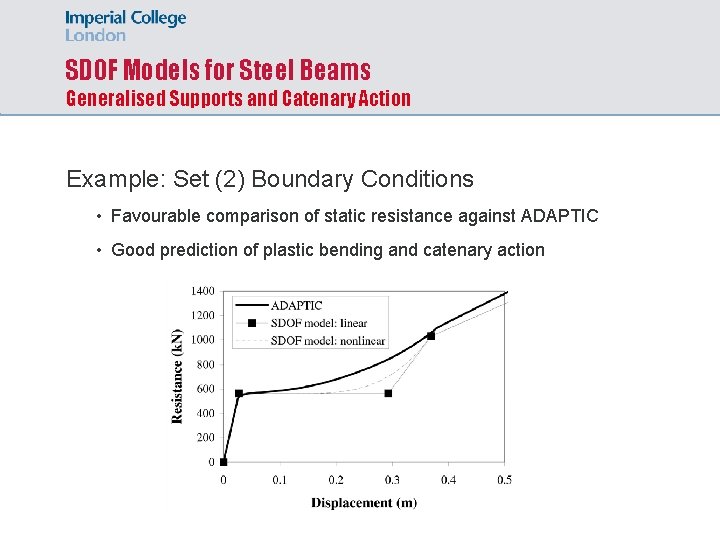 Imperial College
London

SDOF Models for Steel Beams
Generalised Supports and Catenary Action

Example: Set (2) Boundary Conditions

• Favourable comparison of static resistance against ADAPTIC

• Good prediction of plastic bending and catenary action

1400
1200
1000
800
600
400
200
0
Resistance (kN)
ADAPTIC
SDOF model: linear
SDOF model: nonlinear
0
0.1
0.2
0.3
0.4
0.5
Displacement (m)